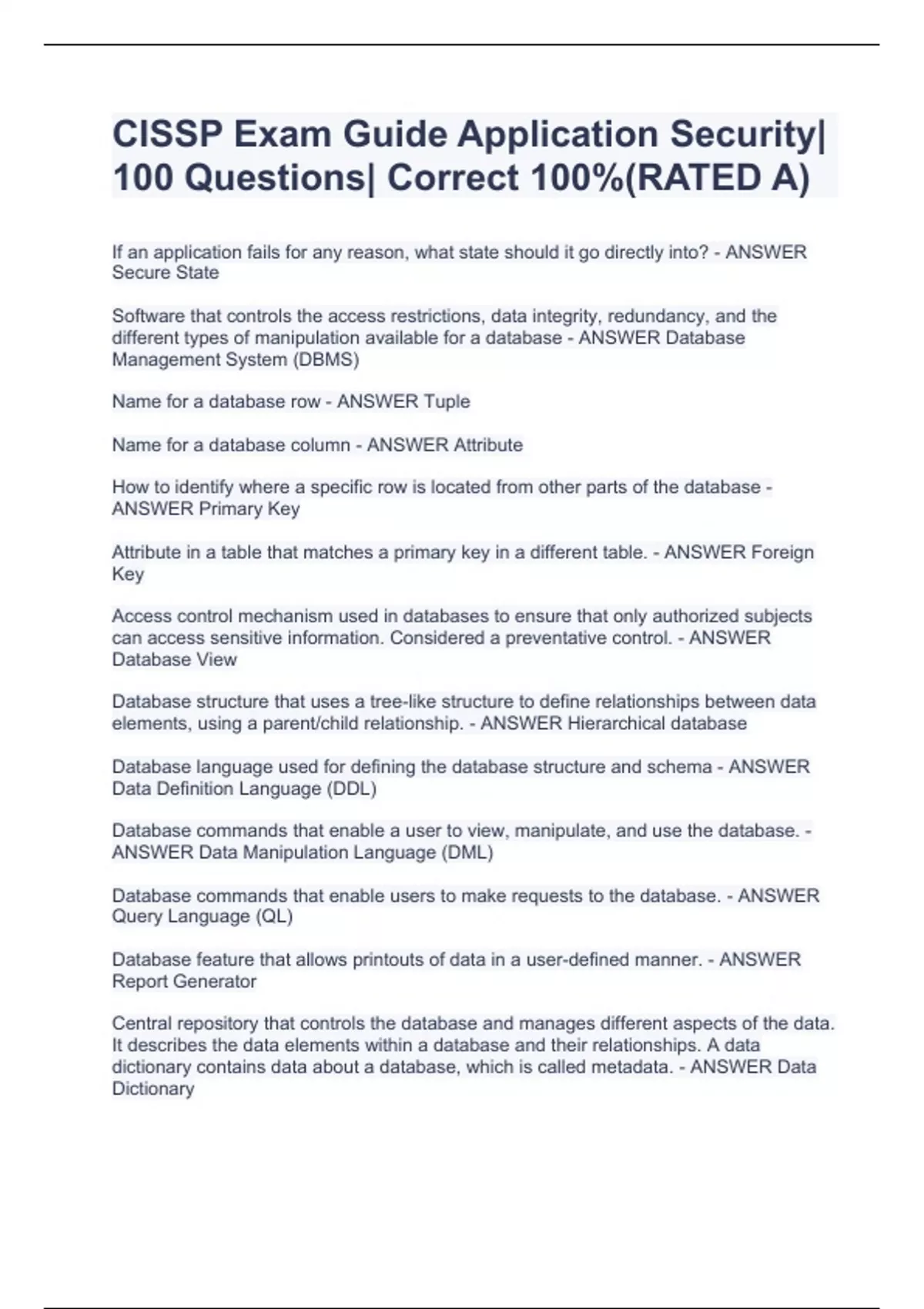 CISSP Exam Guide Application Security| 100 Questions| Correct 100%(RATED A)

If an application fails for any reason, what state should it go directly into? - ANSWER Secure State

Software that controls the access restrictions, data integrity, redundancy, and the different types of manipulation available for a database - ANSWER Database Management System (DBMS)

Name for a database row - ANSWER Tuple

Name for a database column - ANSWER Attribute

How to identify where a specific row is located from other parts of the database - ANSWER Primary Key

Attribute in a table that matches a primary key in a different table. - ANSWER Foreign Key

Access control mechanism used in databases to ensure that only authorized subjects can access sensitive information. Considered a preventative control. - ANSWER Database View

Database structure that uses a tree-like structure to define relationships between data elements, using a parent/child relationship. - ANSWER Hierarchical database

Database language used for defining the database structure and schema - ANSWER Data Definition Language (DDL)

Database commands that enable a user to view, manipulate, and use the database. - ANSWER Data Manipulation Language (DML)

Database commands that enable users to make requests to the database. - ANSWER Query Language (QL)

Database feature that allows printouts of data in a user-defined manner. - ANSWER Report Generator

Central repository that controls the database and manages different aspects of the data. It describes the data elements within a database and their relationships. A data dictionary contains data about a database, which is called metadata. - ANSWER Data Dictionary